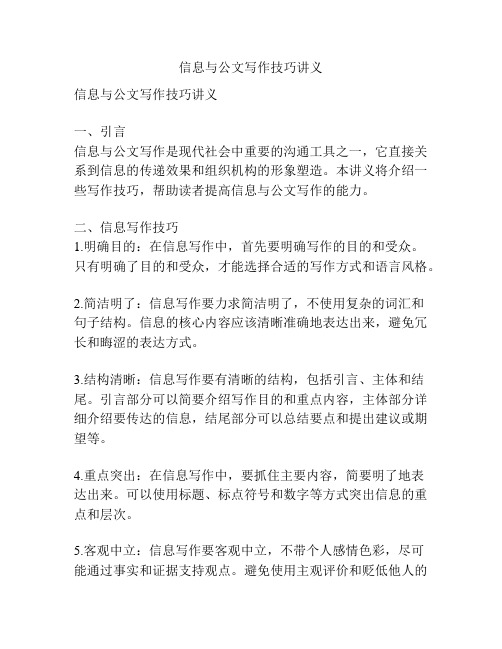 信息与公文写作技巧讲义

信息与公文写作技巧讲义

一、引言
信息与公文写作是现代社会中重要的沟通工具之一，它直接关系到信息的传递效果和组织机构的形象塑造。本讲义将介绍一些写作技巧，帮助读者提高信息与公文写作的能力。

二、信息写作技巧
1.明确目的：在信息写作中，首先要明确写作的目的和受众。只有明确了目的和受众，才能选择合适的写作方式和语言风格。

2.简洁明了：信息写作要力求简洁明了，不使用复杂的词汇和句子结构。信息的核心内容应该清晰准确地表达出来，避免冗长和晦涩的表达方式。

3.结构清晰：信息写作要有清晰的结构，包括引言、主体和结尾。引言部分可以简要介绍写作目的和重点内容，主体部分详细介绍要传达的信息，结尾部分可以总结要点和提出建议或期望等。

4.重点突出：在信息写作中，要抓住主要内容，简要明了地表达出来。可以使用标题、标点符号和数字等方式突出信息的重点和层次。

5.客观中立：信息写作要客观中立，不带个人感情色彩，尽可能通过事实和证据支持观点。避免使用主观评价和贬低他人的